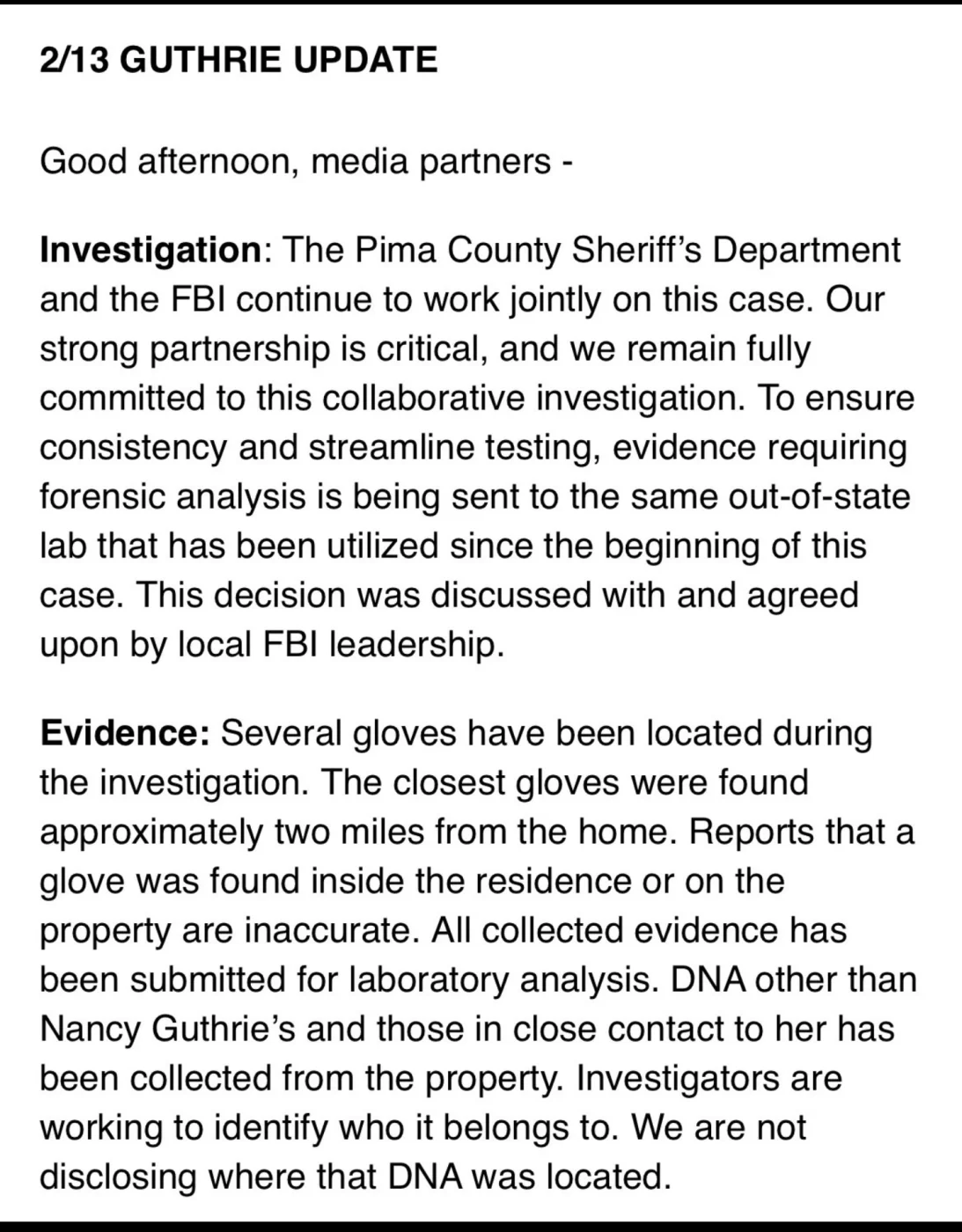 2/13 GUTHRIE UPDATE

Good afternoon, media partners -

Investigation: The Pima County Sheriff's Department and the FBI continue to work jointly on this case. Our strong partnership is critical, and we remain fully committed to this collaborative investigation. To ensure consistency and streamline testing, evidence requiring forensic analysis is being sent to the same out-of-state lab that has been utilized since the beginning of this case. This decision was discussed with and agreed upon by local FBI leadership.

Evidence: Several gloves have been located during the investigation. The closest gloves were found approximately two miles from the home. Reports that a glove was found inside the residence or on the property are inaccurate. All collected evidence has been submitted for laboratory analysis. DNA other than Nancy Guthrie's and those in close contact to her has been collected from the property. Investigators are working to identify who it belongs to. We are not disclosing where that DNA was located.